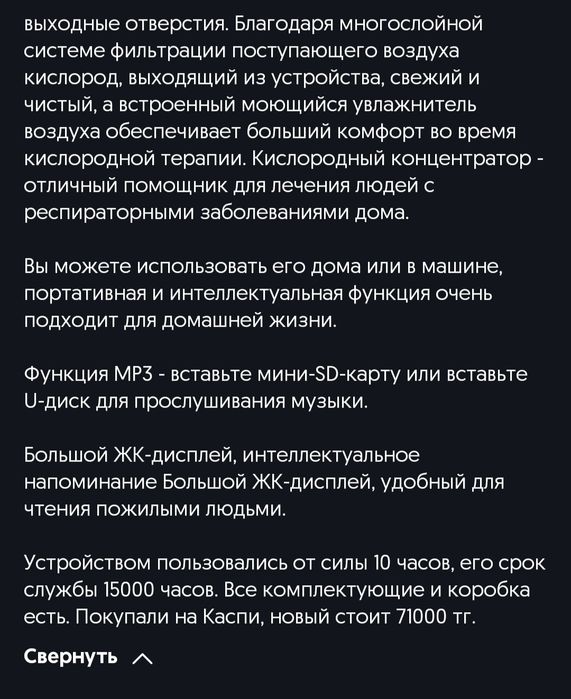 выходные отверстия. Благодаря многослойной системе фильтрации поступающего воздуха кислород, выходящий из устройства, свежий и чистый, а встроенный моющийся увлажнитель воздуха обеспечивает больший комфорт во время кислородной терапии. Кислородный концентратор - отличный помощник для лечения людей с респираторными заболеваниями дома.

Вы можете использовать его дома или в машине, портативная и интеллектуальная функция очень подходит для домашней жизни.

Функция MP3 - вставьте мини-SD-карту или вставьте U-диск для прослушивания музыки.

Большой ЖК-дисплей, интеллектуальное напоминание Большой ЖК-дисплей, удобный для чтения пожилыми людьми.

Устройством пользовались от силы 10 часов, его срок службы 15000 часов. Все комплектующие и коробка есть. Покупали на Каспи, новый стоит 71000 тг.

Свернуть